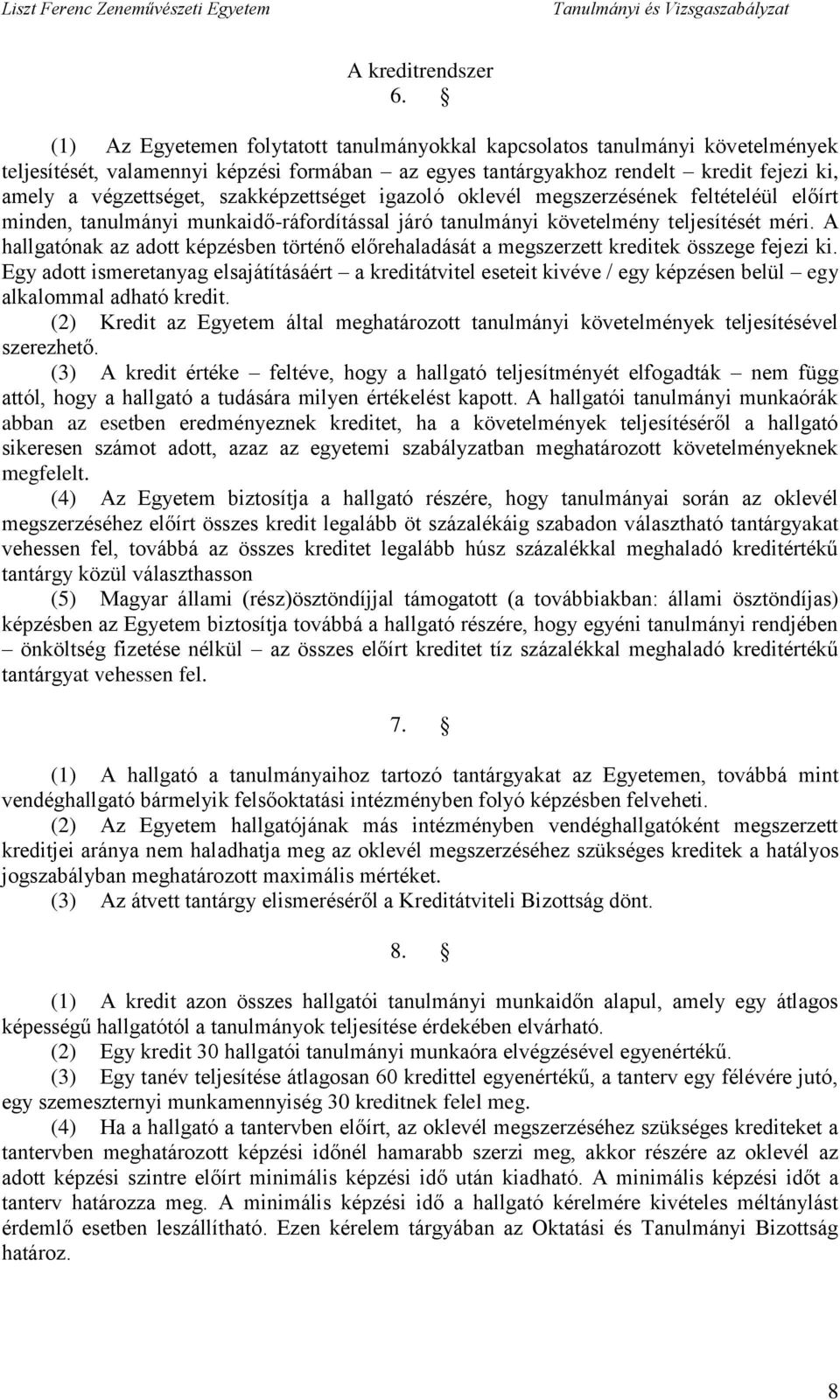 Liszt Ferenc Zeneművészeti Egyetem Tanulmányi és Vizsgaszabályzat

A kreditrendszer
6. §

(1) Az Egyetemen folytatott tanulmányokkal kapcsolatos tanulmányi követelmények teljesítését, valamennyi képzési formában – az egyes tantárgyakhoz rendelt – kredit fejezi ki, amely a végzettséget, szakképzettséget igazoló oklevél megszerzésének feltételéül előírt minden, tanulmányi munkaidő-ráfordítással járó tanulmányi követelmény teljesítését méri. A hallgatónak az adott képzésben történő előrehaladását a megszerzett kreditek összege fejezi ki. Egy adott ismeretanyag elsajátításáért – a kreditátvitel eseteit kivéve / egy képzésen belül – egy alkalommal adható kredit.
(2) Kredit az Egyetem által meghatározott tanulmányi követelmények teljesítésével szerezhető.
(3) A kredit értéke – feltéve, hogy a hallgató teljesítményét elfogadták – nem függ attól, hogy a hallgató a tudására milyen értékelést kapott. A hallgatói tanulmányi munkaórák abban az esetben eredményeznek kreditet, ha a követelmények teljesítéséről a hallgató sikeresen számot adott, azaz az egyetemi szabályzatban meghatározott követelményeknek megfelelt.
(4) Az Egyetem biztosítja a hallgató részére, hogy tanulmányai során az oklevél megszerzéséhez előírt összes kredit legalább öt százalékáig szabadon választható tantárgyakat vehessen fel, továbbá az összes kreditet legalább húsz százalékkal meghaladó kreditértékű tantárgy közül választhasson
(5) Magyar állami (rész)ösztöndíjjal támogatott (a továbbiakban: állami ösztöndíjas) képzésben az Egyetem biztosítja továbbá a hallgató részére, hogy egyéni tanulmányi rendjében – önköltség fizetése nélkül – az összes előírt kreditet tíz százalékkal meghaladó kreditértékű tantárgyat vehessen fel.

7. §

(1) A hallgató a tanulmányaihoz tartozó tantárgyakat az Egyetemen, továbbá mint vendéghallgató bármelyik felsőoktatási intézményben folyó képzésben felveheti.
(2) Az Egyetem hallgatójának más intézményben vendéghallgatóként megszerzett kreditjei aránya nem haladhatja meg az oklevél megszerzéséhez szükséges kreditek a hatályos jogszabályban meghatározott maximális mértéket.
(3) Az átvett tantárgy elismeréséről a Kreditátviteli Bizottság dönt.

8. §

(1) A kredit azon összes hallgatói tanulmányi munkaidőn alapul, amely egy átlagos képességű hallgatótól a tanulmányok teljesítése érdekében elvárható.
(2) Egy kredit 30 hallgatói tanulmányi munkaóra elvégzésével egyenértékű.
(3) Egy tanév teljesítése átlagosan 60 kredittel egyenértékű, a tanterv egy félévére jutó, egy szemeszternyi munkamennyiség 30 kreditnek felel meg.
(4) Ha a hallgató a tantervben előírt, az oklevél megszerzéséhez szükséges krediteket a tantervben meghatározott képzési időnél hamarabb szerzi meg, akkor részére az oklevél az adott képzési szintre előírt minimális képzési idő után kiadható. A minimális képzési időt a tanterv határozza meg. A minimális képzési idő a hallgató kérelmére kivételes méltánylást érdemlő esetben leszállítható. Ezen kérelem tárgyában az Oktatási és Tanulmányi Bizottság határoz.

8